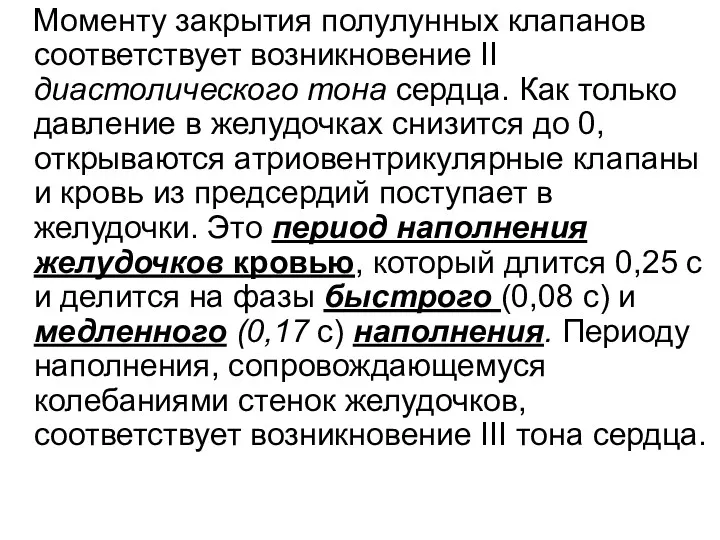 Моменту закрытия полулунных клапанов соответствует возникновение II диастолического тона сердца. Как только давление в желудочках снизится до 0, открываются атриовентрикулярные клапаны и кровь из предсердий поступает в желудочки. Это период наполнения желудочков кровью, который длится 0,25 с и делится на фазы быстрого (0,08 с) и медленного (0,17 с) наполнения. Периоду наполнения, сопровождающемуся колебаниями стенок желудочков, соответствует возникновение III тона сердца.